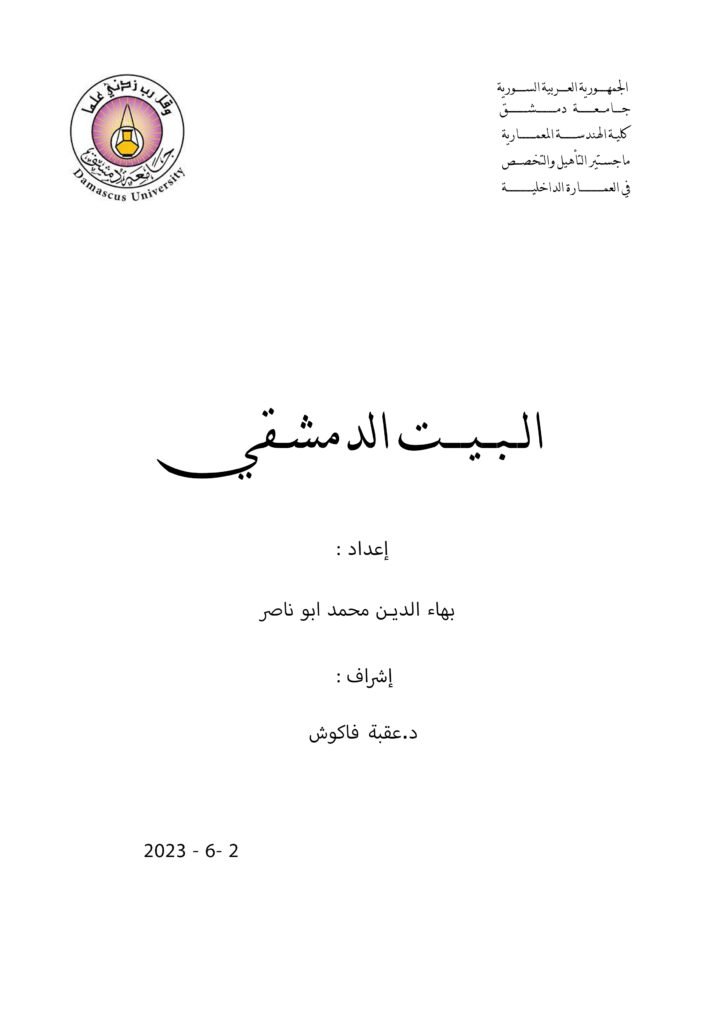 الجمهورية العربية السورية
جامعة دمشق
كلية الهندسة المعمارية
ماجستير التأهيل والتخصص
في العمارة الداخلية

وقل رب زدني علما
جامعة دمشق
Damascus University

البيت الدمشقي

إعداد :

بهاء الدين محمد ابو ناصر

إشراف :

د.عقبة فاكوش

2 -6 - 2023